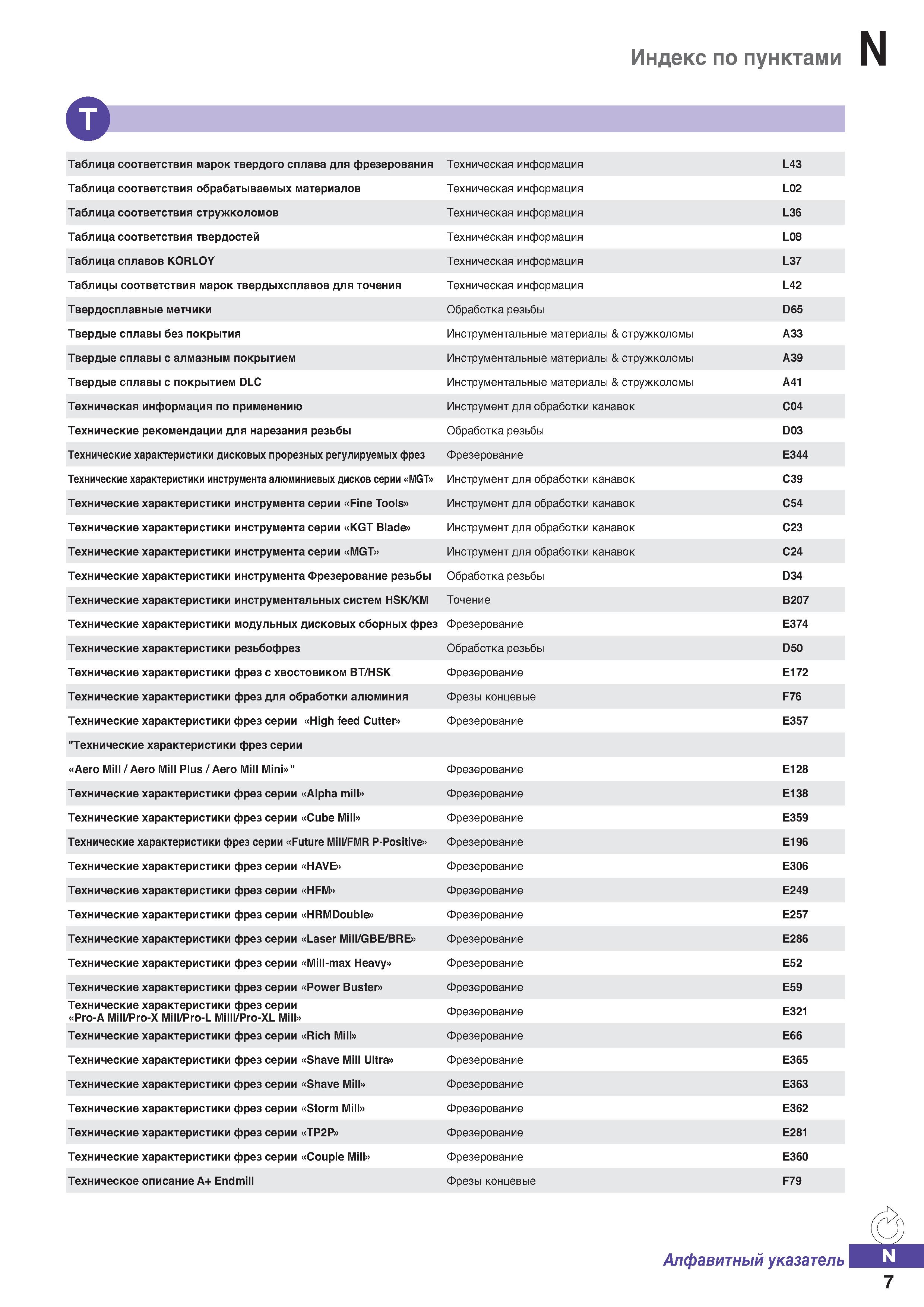 Индекс по пунктами N

T

| | | |
|---|---|---|
| Таблица соответствия марок твердого сплава для фрезерования | Техническая информация | L43 |
| Таблица соответствия обрабатываемых материалов | Техническая информация | L02 |
| Таблица соответствия стружколомов | Техническая информация | L36 |
| Таблица соответствия твердостей | Техническая информация | L08 |
| Таблица сплавов KORLOY | Техническая информация | L37 |
| Таблицы соответствия марок твердыхсплавов для точения | Техническая информация | L42 |
| Твердосплавные метчики | Обработка резьбы | D65 |
| Твердые сплавы без покрытия | Инструментальные материалы & стружколомы | A33 |
| Твердые сплавы с алмазным покрытием | Инструментальные материалы & стружколомы | A39 |
| Твердые сплавы с покрытием DLC | Инструментальные материалы & стружколомы | A41 |
| Техническая информация по применению | Инструмент для обработки канавок | C04 |
| Технические рекомендации для нарезания резьбы | Обработка резьбы | D03 |
| Технические характеристики дисковых прорезных регулируемых фрез | Фрезерование | E344 |
| Технические характеристики инструмента алюминиевых дисков серии «MGT» | Инструмент для обработки канавок | C39 |
| Технические характеристики инструмента серии «Fine Tools» | Инструмент для обработки канавок | C54 |
| Технические характеристики инструмента серии «KGT Blade» | Инструмент для обработки канавок | C23 |
| Технические характеристики инструмента серии «MGT» | Инструмент для обработки канавок | C24 |
| Технические характеристики инструмента Фрезерование резьбы | Обработка резьбы | D34 |
| Технические характеристики инструментальных систем HSK/KM | Точение | B207 |
| Технические характеристики модульных дисковых сборных фрез | Фрезерование | E374 |
| Технические характеристики резьбофрез | Обработка резьбы | D50 |
| Технические характеристики фрез с хвостовиком BT/HSK | Фрезерование | E172 |
| Технические характеристики фрез для обработки алюминия | Фрезы концевые | F76 |
| Технические характеристики фрез серии «High feed Cutter» | Фрезерование | E357 |
| "Технические характеристики фрез серии | | |
| «Aero Mill / Aero Mill Plus / Aero Mill Mini»" | Фрезерование | E128 |
| Технические характеристики фрез серии «Alpha mill» | Фрезерование | E138 |
| Технические характеристики фрез серии «Cube Mill» | Фрезерование | E359 |
| Технические характеристики фрез серии «Future Mill/FMR P-Positive» | Фрезерование | E196 |
| Технические характеристики фрез серии «HAVE» | Фрезерование | E306 |
| Технические характеристики фрез серии «HFM» | Фрезерование | E249 |
| Технические характеристики фрез серии «HRMDouble» | Фрезерование | E257 |
| Технические характеристики фрез серии «Laser Mill/GBE/BRE» | Фрезерование | E286 |
| Технические характеристики фрез серии «Mill-max Heavy» | Фрезерование | E52 |
| Технические характеристики фрез серии «Power Buster» | Фрезерование | E59 |
| Технические характеристики фрез серии «Pro-A Mill/Pro-X Mill/Pro-L Milll/Pro-XL Mill» | Фрезерование | E321 |
| Технические характеристики фрез серии «Rich Mill» | Фрезерование | E66 |
| Технические характеристики фрез серии «Shave Mill Ultra» | Фрезерование | E365 |
| Технические характеристики фрез серии «Shave Mill» | Фрезерование | E363 |
| Технические характеристики фрез серии «Storm Mill» | Фрезерование | E362 |
| Технические характеристики фрез серии «TP2P» | Фрезерование | E281 |
| Технические характеристики фрез серии «Couple Mill» | Фрезерование | E360 |
| Техническое описание A+ Endmill | Фрезы концевые | F79 |

Алфавитный указатель N 7